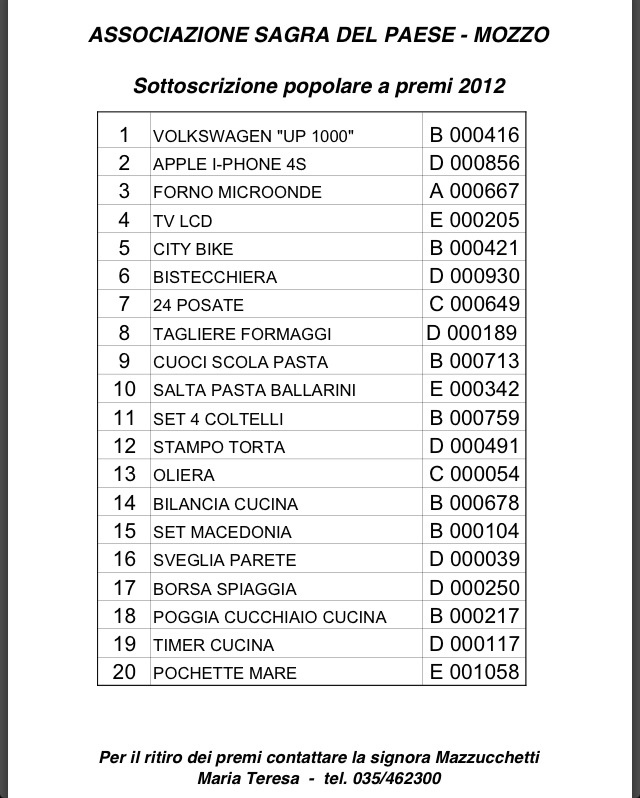 ASSOCIAZIONE SAGRA DEL PAESE - MOZZO

Sottoscrizione popolare a premi 2012

| 1 | VOLKSWAGEN "UP 1000" | B 000416 |
|---|---|---|
| 2 | APPLE I-PHONE 4S | D 000856 |
| 3 | FORNO MICROONDE | A 000667 |
| 4 | TV LCD | E 000205 |
| 5 | CITY BIKE | B 000421 |
| 6 | BISTECCHIERA | D 000930 |
| 7 | 24 POSATE | C 000649 |
| 8 | TAGLIERE FORMAGGI | D 000189 |
| 9 | CUOCI SCOLA PASTA | B 000713 |
| 10 | SALTA PASTA BALLARINI | E 000342 |
| 11 | SET 4 COLTELLI | B 000759 |
| 12 | STAMPO TORTA | D 000491 |
| 13 | OLIERA | C 000054 |
| 14 | BILANCIA CUCINA | B 000678 |
| 15 | SET MACEDONIA | B 000104 |
| 16 | SVEGLIA PARETE | D 000039 |
| 17 | BORSA SPIAGGIA | D 000250 |
| 18 | POGGIA CUCCHIAIO CUCINA | B 000217 |
| 19 | TIMER CUCINA | D 000117 |
| 20 | POCHETTE MARE | E 001058 |

Per il ritiro dei premi contattare la signora Mazzucchetti Maria Teresa - tel. 035/462300